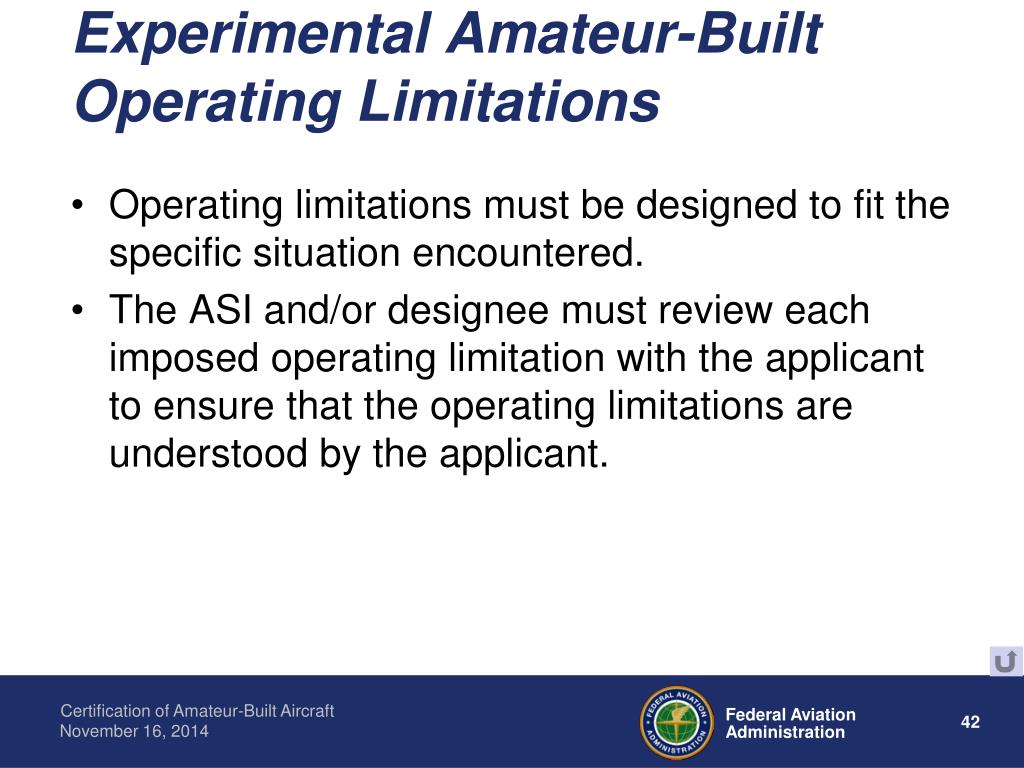 Experimental Amateur-Built Operating Limitations

• Operating limitations must be designed to fit the specific situation encountered.
• The ASI and/or designee must review each imposed operating limitation with the applicant to ensure that the operating limitations are understood by the applicant.

Certification of Amateur-Built Aircraft
November 16, 2014

FEDERAL AVIATION ADMINISTRATION

Federal Aviation Administration

42